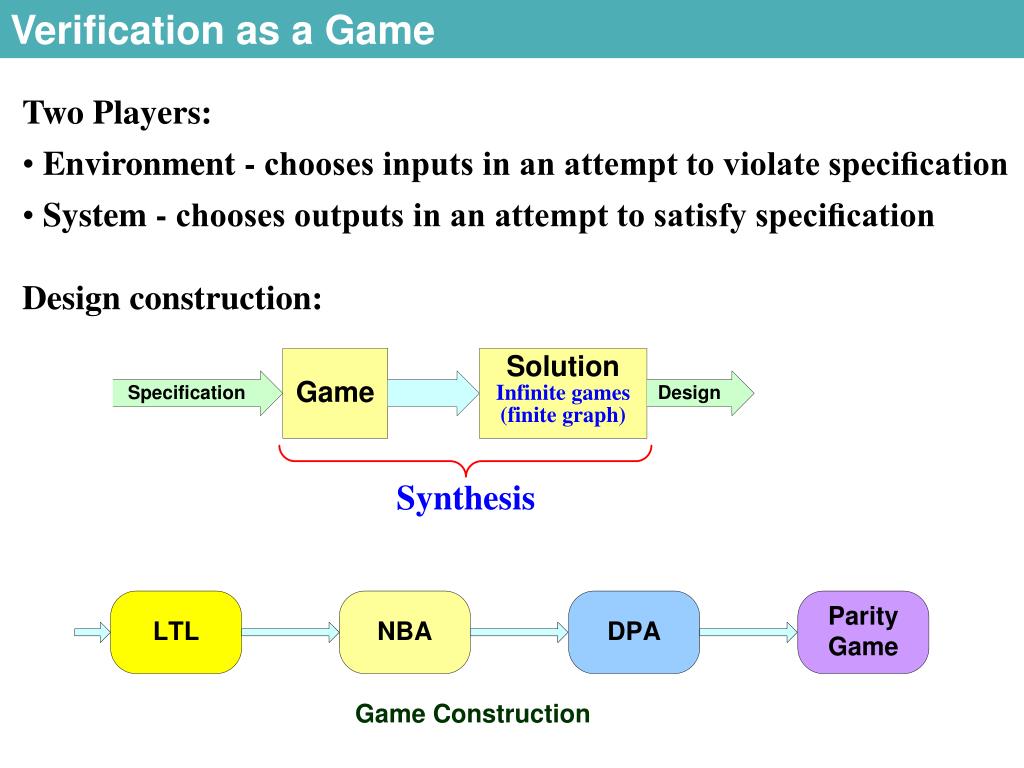 Verification as a Game

Two Players:

• Environment - chooses inputs in an attempt to violate specification

• System - chooses outputs in an attempt to satisfy specification

Design construction:

Specification

Game

Solution
Infinite games
(finite graph)

Design

Synthesis

LTL

NBA

DPA

Parity Game

Game Construction